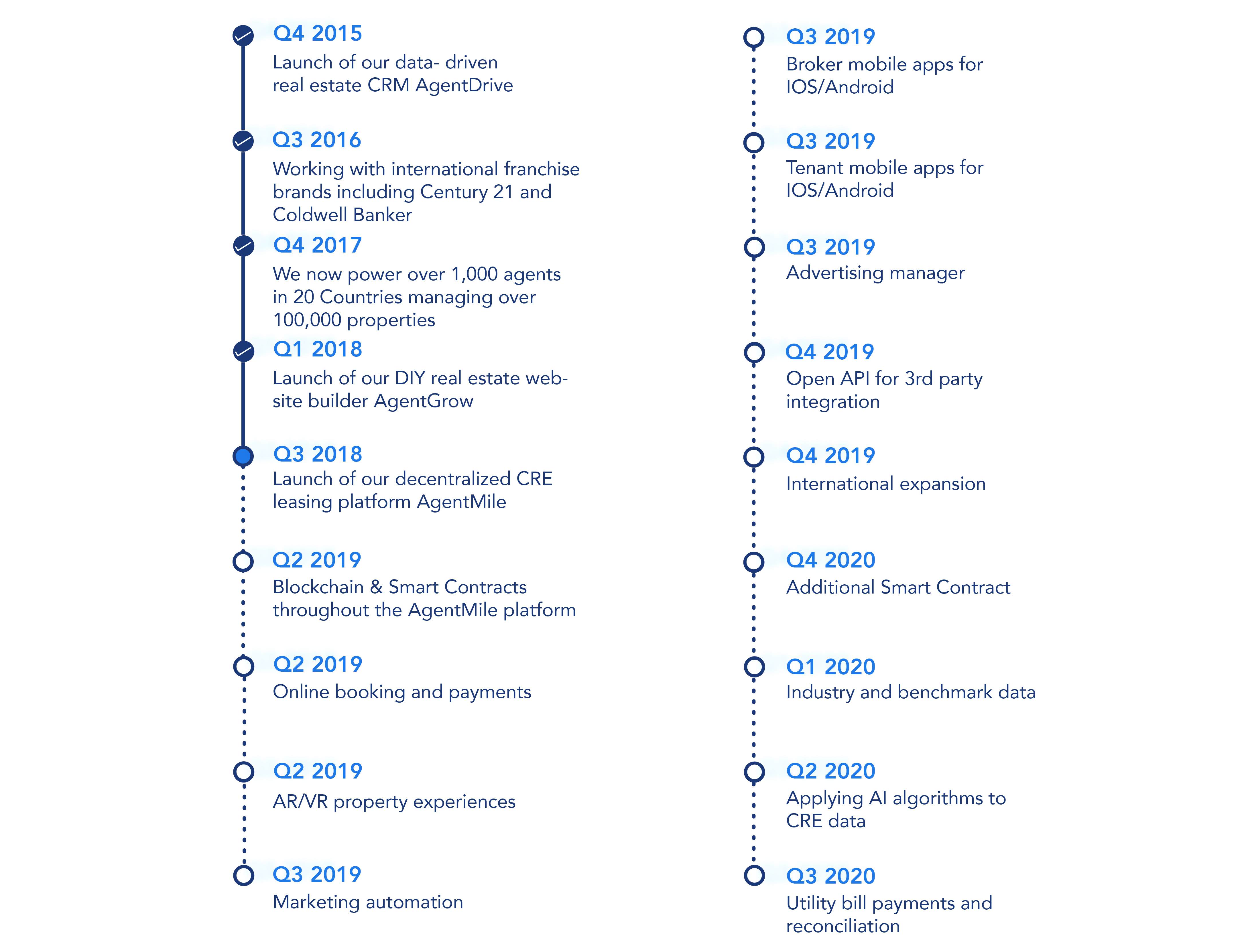 Q4 2015
Launch of our data- driven real estate CRM AgentDrive

Q3 2016
Working with international franchise brands including Century 21 and Coldwell Banker

Q4 2017
We now power over 1,000 agents in 20 Countries managing over 100,000 properties

Q1 2018
Launch of our DIY real estate website builder AgentGrow

Q3 2018
Launch of our decentralized CRE leasing platform AgentMile

Q2 2019
Blockchain & Smart Contracts throughout the AgentMile platform

Q2 2019
Online booking and payments

Q2 2019
AR/VR property experiences

Q3 2019
Marketing automation

Q3 2019
Broker mobile apps for IOS/Android

Q3 2019
Tenant mobile apps for IOS/Android

Q3 2019
Advertising manager

Q4 2019
Open API for 3rd party integration

Q4 2019
International expansion

Q4 2020
Additional Smart Contract

Q1 2020
Industry and benchmark data

Q2 2020
Applying AI algorithms to CRE data

Q3 2020
Utility bill payments and reconciliation